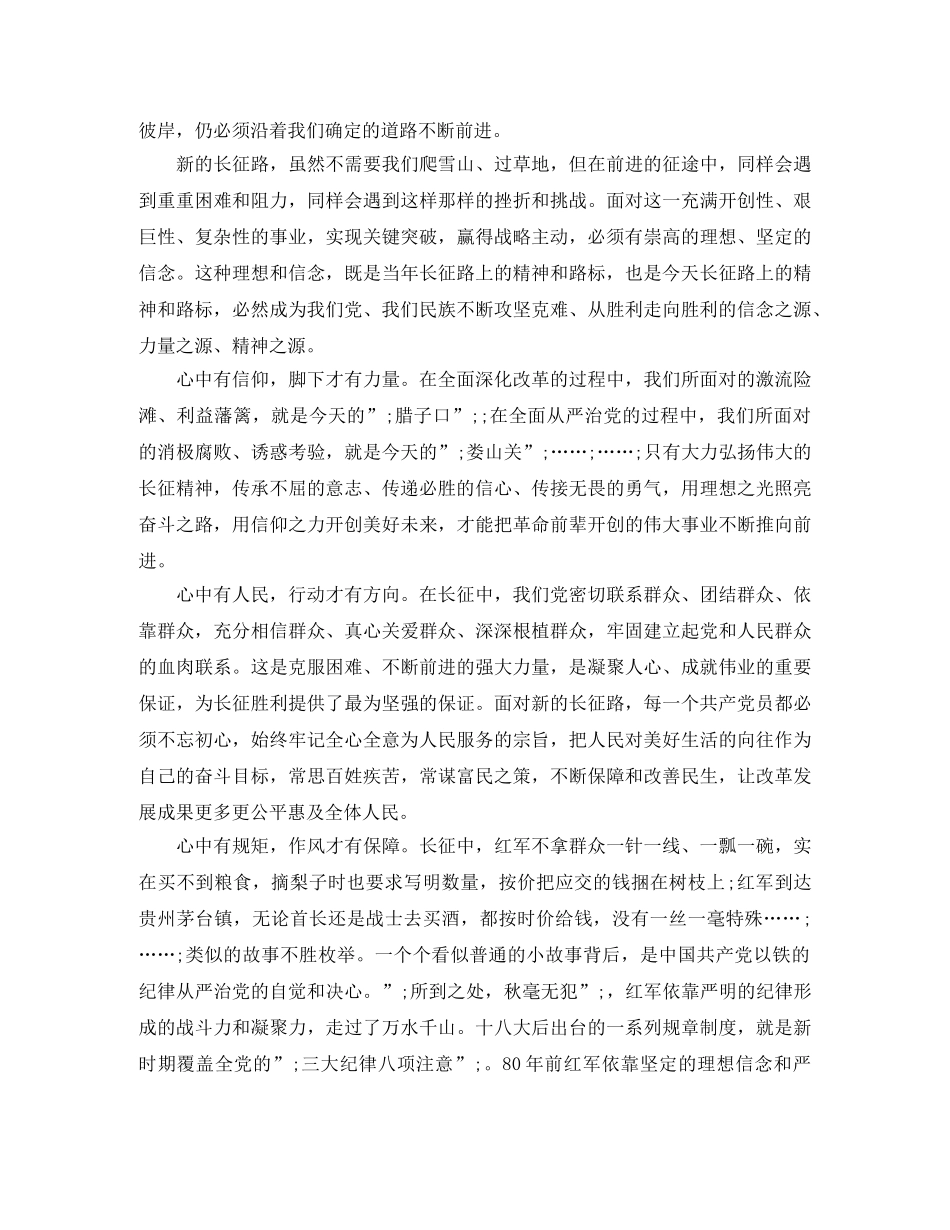 彼岸，仍必须沿着我们确定的道路不断前进。

新的长征路，虽然不需要我们爬雪山、过草地，但在前进的征途中，同样会遇到重重困难和阻力，同样会遇到这样那样的挫折和挑战。面对这一充满开创性、艰巨性、复杂性的事业，实现关键突破，赢得战略主动，必须有崇高的理想、坚定的信念。这种理想和信念，既是当年长征路上的精神和路标，也是今天长征路上的精神和路标，必然成为我们党、我们民族不断攻坚克难、从胜利走向胜利的信念之源、力量之源、精神之源。

心中有信仰，脚下才有力量。在全面深化改革的过程中，我们所面对的激流险滩、利益藩篱，就是今天的”;腊子口”;;在全面从严治党的过程中，我们所面对的消极腐败、诱惑考验，就是今天的”;娄山关”;……;……;只有大力弘扬伟大的长征精神，传承不屈的意志、传递必胜的信心、传接无畏的勇气，用理想之光照亮奋斗之路，用信仰之力开创美好未来，才能把革命前辈开创的伟大事业不断推向前进。

心中有人民，行动才有方向。在长征中，我们党密切联系群众、团结群众、依靠群众，充分相信群众、真心关爱群众、深深根植群众，牢固建立起党和人民群众的血肉联系。这是克服困难、不断前进的强大力量，是凝聚人心、成就伟业的重要保证，为长征胜利提供了最为坚强的保证。面对新的长征路，每一个共产党员都必须不忘初心，始终牢记全心全意为人民服务的宗旨，把人民对美好生活的向往作为自己的奋斗目标，常思百姓疾苦，常谋富民之策，不断保障和改善民生，让改革发展成果更多更公平惠及全体人民。

心中有规矩，作风才有保障。长征中，红军不拿群众一针一线、一瓢一碗，实在买不到粮食，摘梨子时也要求写明数量，按价把应交的钱捆在树枝上;红军到达贵州茅台镇，无论首长还是战士去买酒，都按时价给钱，没有一丝一毫特殊……;……;类似的故事不胜枚举。一个个看似普通的小故事背后，是中国共产党以铁的纪律从严治党的自觉和决心。”;所到之处，秋毫无犯”;，红军依靠严明的纪律形成的战斗力和凝聚力，走过了万水千山。十八大后出台的一系列规章制度，就是新时期覆盖全党的”;三大纪律八项注意”;。80年前红军依靠坚定的理想信念和严